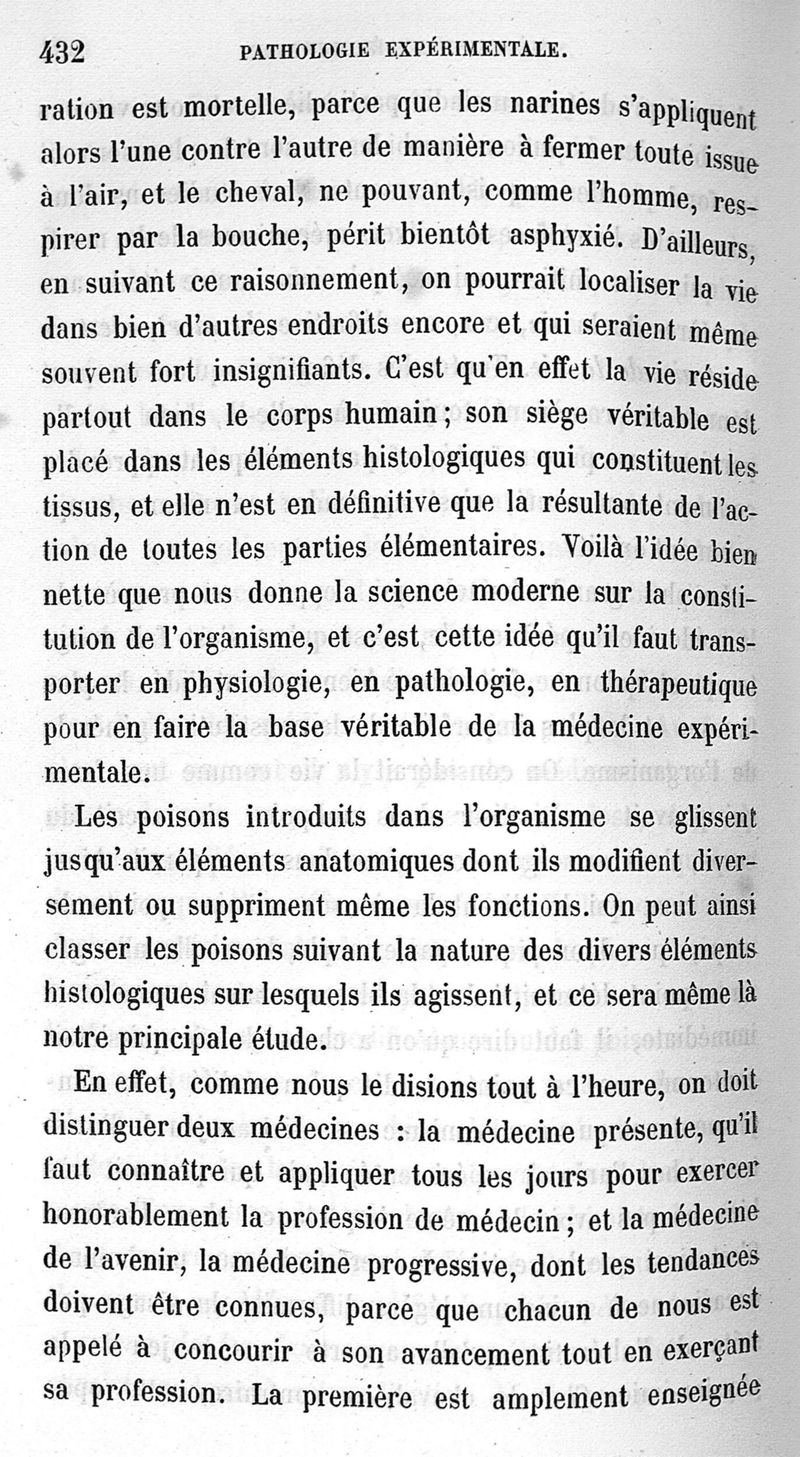 432 PATHOLOGIE EXPÉRIMENTALE.

ration est mortelle, parce que les narines s'appliquent alors l'une contre l'autre de manière à fermer toute issue à l'air, et le cheval, ne pouvant, comme l'homme, respirer par la bouche, périt bientôt asphyxié. D'ailleurs, en suivant ce raisonnement, on pourrait localiser la vie dans bien d'autres endroits encore et qui seraient même souvent fort insignifiants. C'est qu'en effet la vie réside partout dans le corps humain ; son siège véritable est placé dans les éléments histologiques qui constituent les tissus, et elle n'est en définitive que la résultante de l'action de toutes les parties élémentaires. Voilà l'idée bien nette que nous donne la science moderne sur la constitution de l'organisme, et c'est cette idée qu'il faut transporter en physiologie, en pathologie, en thérapeutique pour en faire la base véritable de la médecine expérimentale.

Les poisons introduits dans l'organisme se glissent jusqu'aux éléments anatomiques dont ils modifient diversement ou suppriment même les fonctions. On peut ainsi classer les poisons suivant la nature des divers éléments histologiques sur lesquels ils agissent, et ce sera même là notre principale étude.

En effet, comme nous le disions tout à l'heure, on doit distinguer deux médecines : la médecine présente, qu'il faut connaître et appliquer tous les jours pour exercer honorablement la profession de médecin ; et la médecine de l'avenir, la médecine progressive, dont les tendances doivent être connues, parce que chacun de nous est appelé à concourir à son avancement tout en exerçant sa profession. La première est amplement enseignée